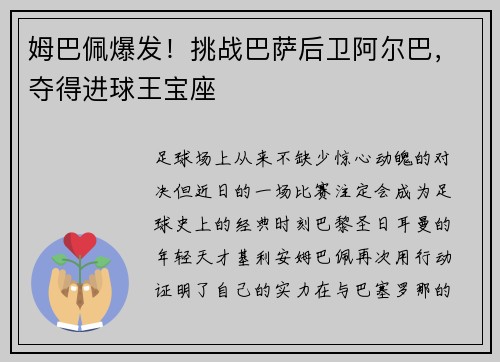 姆巴佩爆发！挑战巴萨后卫阿尔巴，夺得进球王宝座

足球场上从来不缺少惊心动魄的对决但近日的一场比赛注定会成为足球史上的经典时刻巴黎圣日耳曼的年轻天才基利安姆巴佩再次用行动证明了自己的实力在与巴塞罗那的